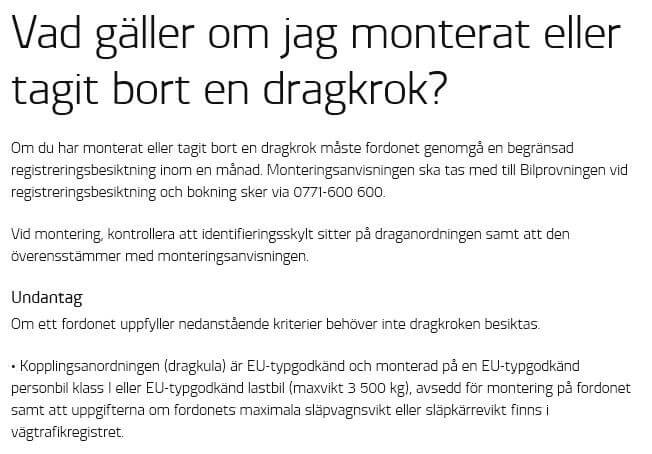 Vad gäller om jag monterat eller tagit bort en dragkrok?

Om du har monterat eller tagit bort en dragkrok måste fordonet genomgå en begränsad registreringsbesiktning inom en månad. Monteringsanvisningen ska tas med till Bilprovningen vid registreringsbesiktning och bokning sker via 0771-600 600.

Vid montering, kontrollera att identifieringsskylt sitter på draganordningen samt att den överensstämmer med monteringsanvisningen.

Undantag
Om ett fordonet uppfyller nedanstående kriterier behöver inte dragkroken besiktas.

• Kopplingsanordningen (dragkula) är EU-typgodkänd och monterad på en EU-typgodkänd personbil klass I eller EU-typgodkänd lastbil (maxvikt 3 500 kg), avsedd för montering på fordonet samt att uppgifterna om fordonets maximala släpvagnsvikt eller släpkärrevikt finns i vägtrafikregistret.